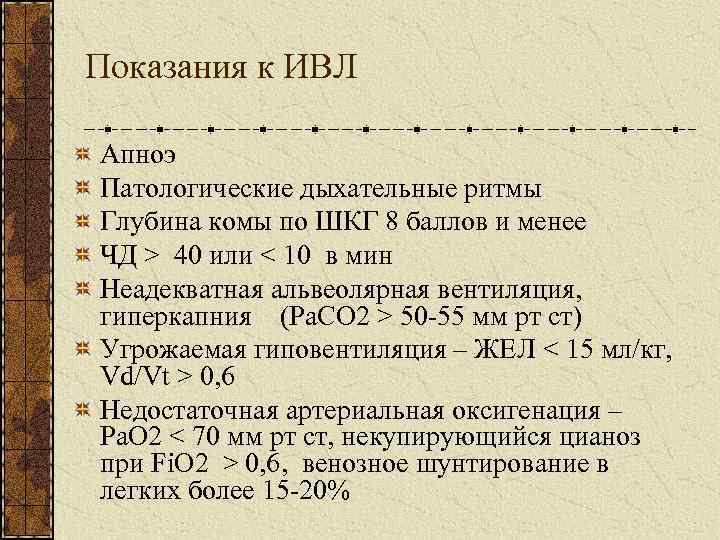 Показания к ИВЛ

Апноэ

Патологические дыхательные ритмы

Глубина комы по ШКГ 8 баллов и менее

ЧД > 40 или < 10 в мин

Неадекватная альвеолярная вентиляция, гиперкапния (PaCO2 > 50-55 мм рт ст)

Угрожаемая гиповентиляция – ЖЕЛ < 15 мл/кг, Vd/Vt > 0,6

Недостаточная артериальная оксигенация – PaO2 < 70 мм рт ст, некупирующийся цианоз при FiO2 > 0,6, венозное шунтирование в легких более 15-20%